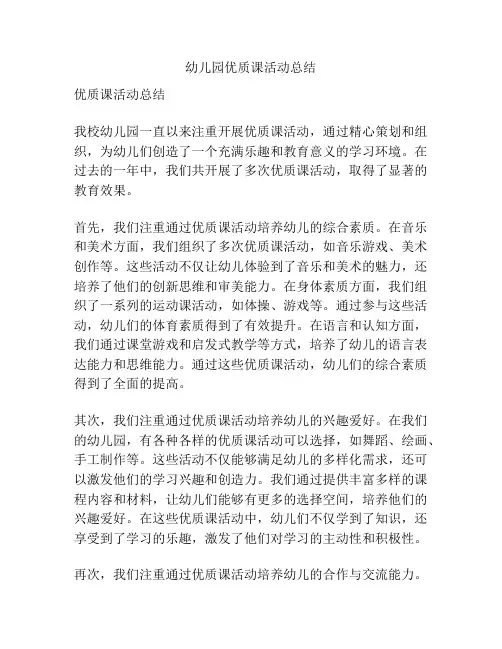 幼儿园优质课活动总结

优质课活动总结

我校幼儿园一直以来注重开展优质课活动，通过精心策划和组织，为幼儿们创造了一个充满乐趣和教育意义的学习环境。在过去的一年中，我们共开展了多次优质课活动，取得了显著的教育效果。

首先，我们注重通过优质课活动培养幼儿的综合素质。在音乐和美术方面，我们组织了多次优质课活动，如音乐游戏、美术创作等。这些活动不仅让幼儿体验到了音乐和美术的魅力，还培养了他们的创新思维和审美能力。在身体素质方面，我们组织了一系列的运动课活动，如体操、游戏等。通过参与这些活动，幼儿们的体育素质得到了有效提升。在语言和认知方面，我们通过课堂游戏和启发式教学等方式，培养了幼儿的语言表达能力和思维能力。通过这些优质课活动，幼儿们的综合素质得到了全面的提高。

其次，我们注重通过优质课活动培养幼儿的兴趣爱好。在我们的幼儿园，有各种各样的优质课活动可以选择，如舞蹈、绘画、手工制作等。这些活动不仅能够满足幼儿的多样化需求，还可以激发他们的学习兴趣和创造力。我们通过提供丰富多样的课程内容和材料，让幼儿们能够有更多的选择空间，培养他们的兴趣爱好。在这些优质课活动中，幼儿们不仅学到了知识，还享受到了学习的乐趣，激发了他们对学习的主动性和积极性。

再次，我们注重通过优质课活动培养幼儿的合作与交流能力。